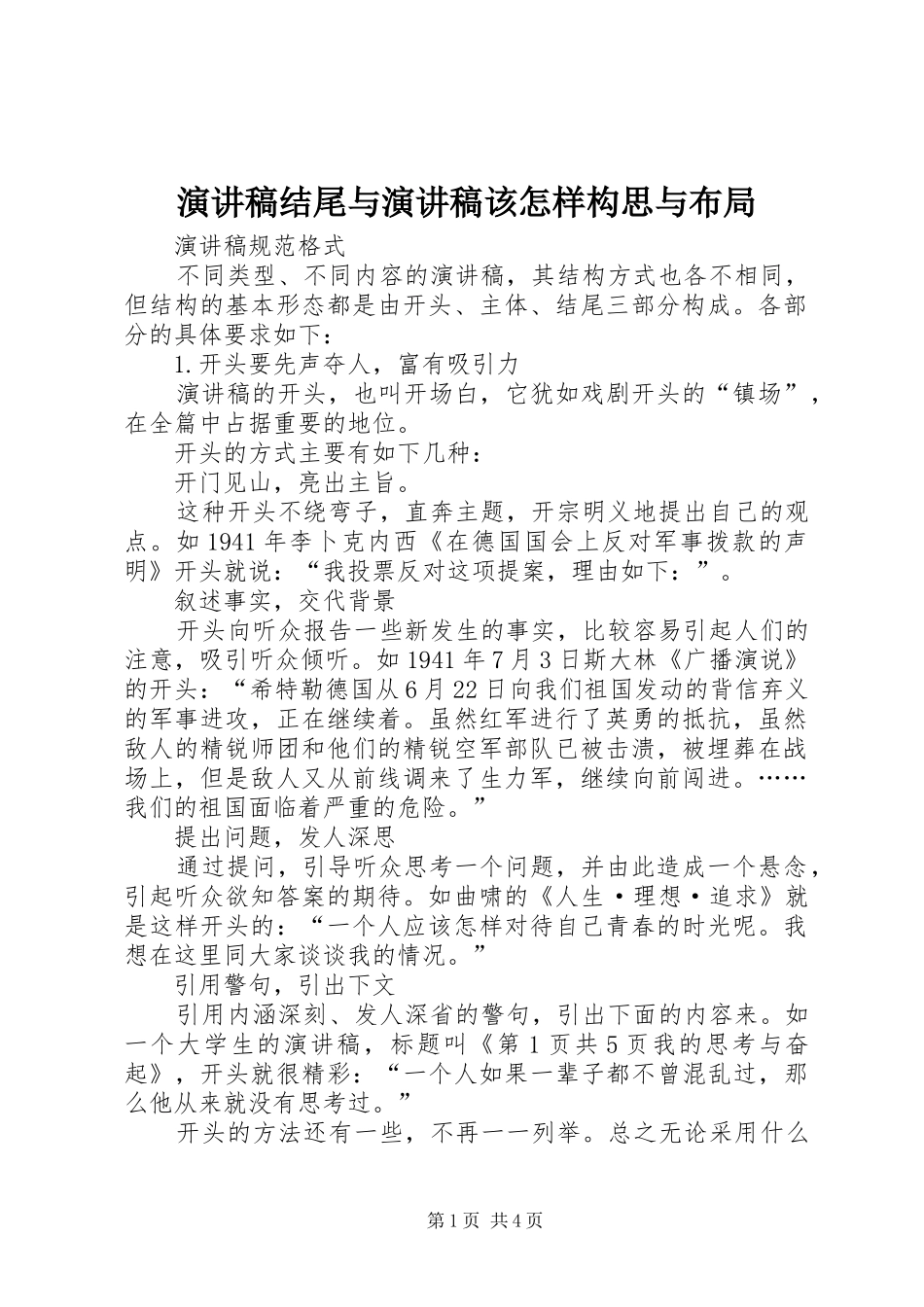 演讲稿结尾与演讲稿该怎样构思与布局

演讲稿规范格式

不同类型、不同内容的演讲稿，其结构方式也各不相同，但结构的基本形态都是由开头、主体、结尾三部分构成。各部分的具体要求如下：

1.开头要先声夺人，富有吸引力

演讲稿的开头，也叫开场白，它犹如戏剧开头的“镇场”，在全篇中占据重要的地位。

开头的方式主要有如下几种：

开门见山，亮出主旨。

这种开头不绕弯子，直奔主题，开宗明义地提出自己的观点。如1941年李卜克内西《在德国国会上反对军事拨款的声明》开头就说：“我投票反对这项提案，理由如下：”。

叙述事实，交代背景

开头向听众报告一些新发生的事实，比较容易引起人们的注意，吸引听众倾听。如1941年7月3日斯大林《广播演说》的开头：“希特勒德国从6月22日向我们祖国发动的背信弃义的军事进攻，正在继续着。虽然红军进行了英勇的抵抗，虽然敌人的精锐师团和他们的精锐空军部队已被击溃，被埋葬在战场上，但是敌人又从前线调来了生力军，继续向前闯进。……我们的祖国面临着严重的危险。”

提出问题，发人深思

通过提问，引导听众思考一个问题，并由此造成一个悬念，引起听众欲知答案的期待。如曲啸的《人生·理想·追求》就是这样开头的：“一个人应该怎样对待自己青春的时光呢。我想在这里同大家谈谈我的情况。”

引用警句，引出下文

引用内涵深刻、发人深省的警句，引出下面的内容来。如一个大学生的演讲稿，标题叫《第1页共5页我的思考与奋起》，开头就很精彩：“一个人如果一辈子都不曾混乱过，那么他从来就没有思考过。”

开头的方法还有一些，不再一一列举。总之无论采用什么

第1页 共4页